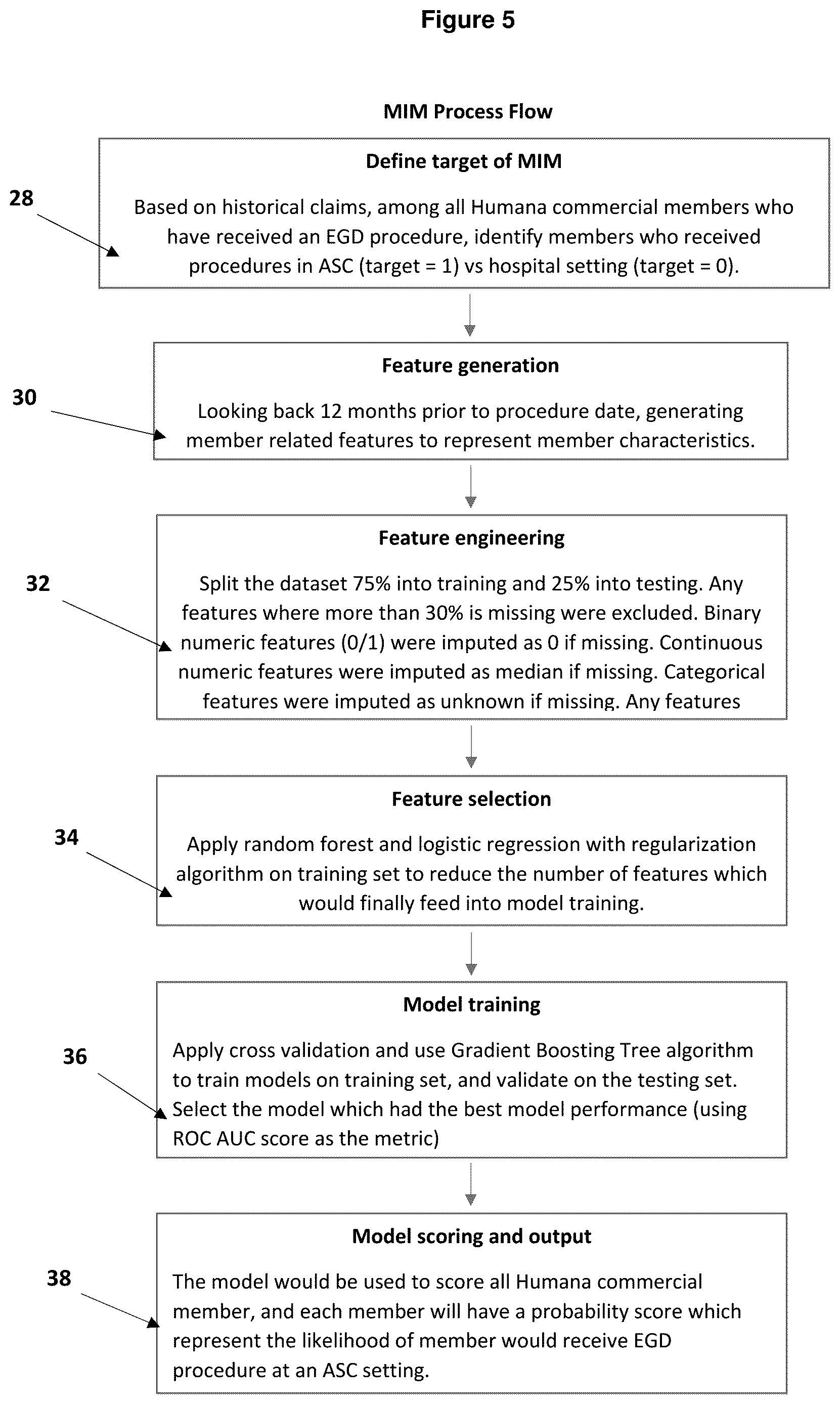 Figure 5

MIM Process Flow

28

Define target of MIM

Based on historical claims, among all Humana commercial members who have received an EGD procedure, identify members who received procedures in ASC (target = 1) vs hospital setting (target = 0).

30

Feature generation

Looking back 12 months prior to procedure date, generating member related features to represent member characteristics.

32

Feature engineering

Split the dataset 75% into training and 25% into testing. Any features where more than 30% is missing were excluded. Binary numeric features (0/1) were imputed as 0 if missing. Continuous numeric features were imputed as median if missing. Categorical features were imputed as unknown if missing. Any features

34

Feature selection

Apply random forest and logistic regression with regularization algorithm on training set to reduce the number of features which would finally feed into model training.

36

Model training

Apply cross validation and use Gradient Boosting Tree algorithm to train models on training set, and validate on the testing set. Select the model which had the best model performance (using ROC AUC score as the metric)

38

Model scoring and output

The model would be used to score all Humana commercial member, and each member will have a probability score which represent the likelihood of member would receive EGD procedure at an ASC setting.